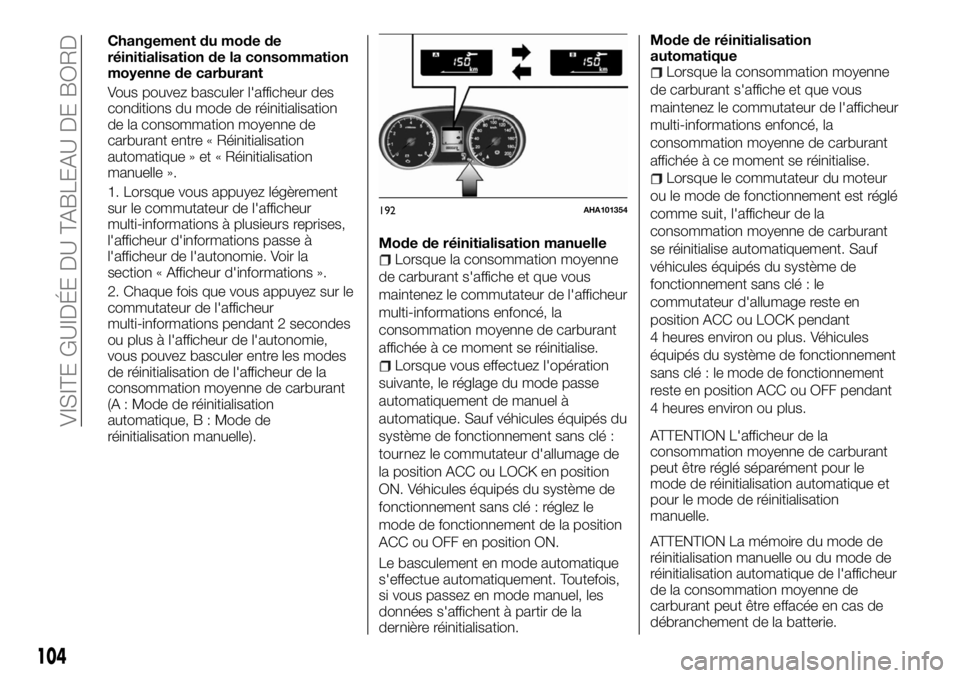 VISITE GUIDÉE DU TABLEAU DE BORD

Changement du mode de réinitialisation de la consommation moyenne de carburant

Vous pouvez basculer l'afficheur des conditions du mode de réinitialisation de la consommation moyenne de carburant entre « Réinitialisation automatique » et « Réinitialisation manuelle ».

1. Lorsque vous appuyez légèrement sur le commutateur de l'afficheur multi-informations à plusieurs reprises, l'afficheur d'informations passe à l'afficheur de l'autonomie. Voir la section « Afficheur d'informations ».

2. Chaque fois que vous appuyez sur le commutateur de l'afficheur multi-informations pendant 2 secondes ou plus à l'afficheur de l'autonomie, vous pouvez basculer entre les modes de réinitialisation de l'afficheur de la consommation moyenne de carburant (A : Mode de réinitialisation automatique, B : Mode de réinitialisation manuelle).

A 150 km
B 150 km

192 AHA101354

Mode de réinitialisation manuelle

Lorsque la consommation moyenne de carburant s'affiche et que vous maintenez le commutateur de l'afficheur multi-informations enfoncé, la consommation moyenne de carburant affichée à ce moment se réinitialise.

Lorsque vous effectuez l'opération suivante, le réglage du mode passe automatiquement de manuel à automatique. Sauf véhicules équipés du système de fonctionnement sans clé : tournez le commutateur d'allumage de la position ACC ou LOCK en position ON. Véhicules équipés du système de fonctionnement sans clé : réglez le mode de fonctionnement de la position ACC ou OFF en position ON.

Le basculement en mode automatique s'effectue automatiquement. Toutefois, si vous passez en mode manuel, les données s'affichent à partir de la dernière réinitialisation.

Mode de réinitialisation automatique

Lorsque la consommation moyenne de carburant s'affiche et que vous maintenez le commutateur de l'afficheur multi-informations enfoncé, la consommation moyenne de carburant affichée à ce moment se réinitialise.

Lorsque le commutateur du moteur ou le mode de fonctionnement est réglé comme suit, l'afficheur de la consommation moyenne de carburant se réinitialise automatiquement. Sauf véhicules équipés du système de fonctionnement sans clé : le commutateur d'allumage reste en position ACC ou LOCK pendant 4 heures environ ou plus. Véhicules équipés du système de fonctionnement sans clé : le mode de fonctionnement reste en position ACC ou OFF pendant 4 heures environ ou plus.

ATTENTION L'afficheur de la consommation moyenne de carburant peut être réglé séparément pour le mode de réinitialisation automatique et pour le mode de réinitialisation manuelle.

ATTENTION La mémoire du mode de réinitialisation manuelle ou du mode de réinitialisation automatique de l'afficheur de la consommation moyenne de carburant peut être effacée en cas de débranchement de la batterie.

104

carmanualsonline.info